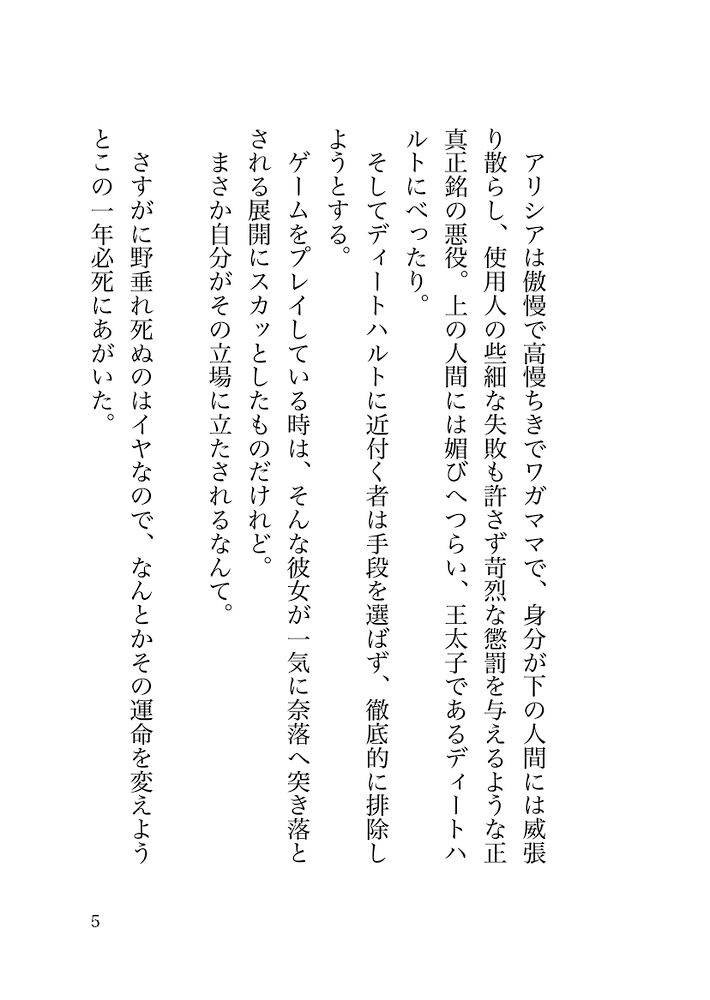 アリシアは傲慢で高慢ちきでワガママで、身分が下の人間には威張り散らし、使用人の些細な失敗も許さず苛烈な懲罰を与えるような正真正銘の悪役。上の人間には媚びへつらい、王太子であるディートハルトにべったり。

そしてディートハルトに近付く者は手段を選ばず、徹底的に排除しようとする。

ゲームをプレイしている時は、そんな彼女が一気に奈落へ突き落とされる展開にスカッとしたものだけれど。

まさか自分がその立場に立たされるなんて。

さすがに野垂れ死ぬのはイヤなので、なんとかその運命を変えようとこの一年必死にあがいた。

5